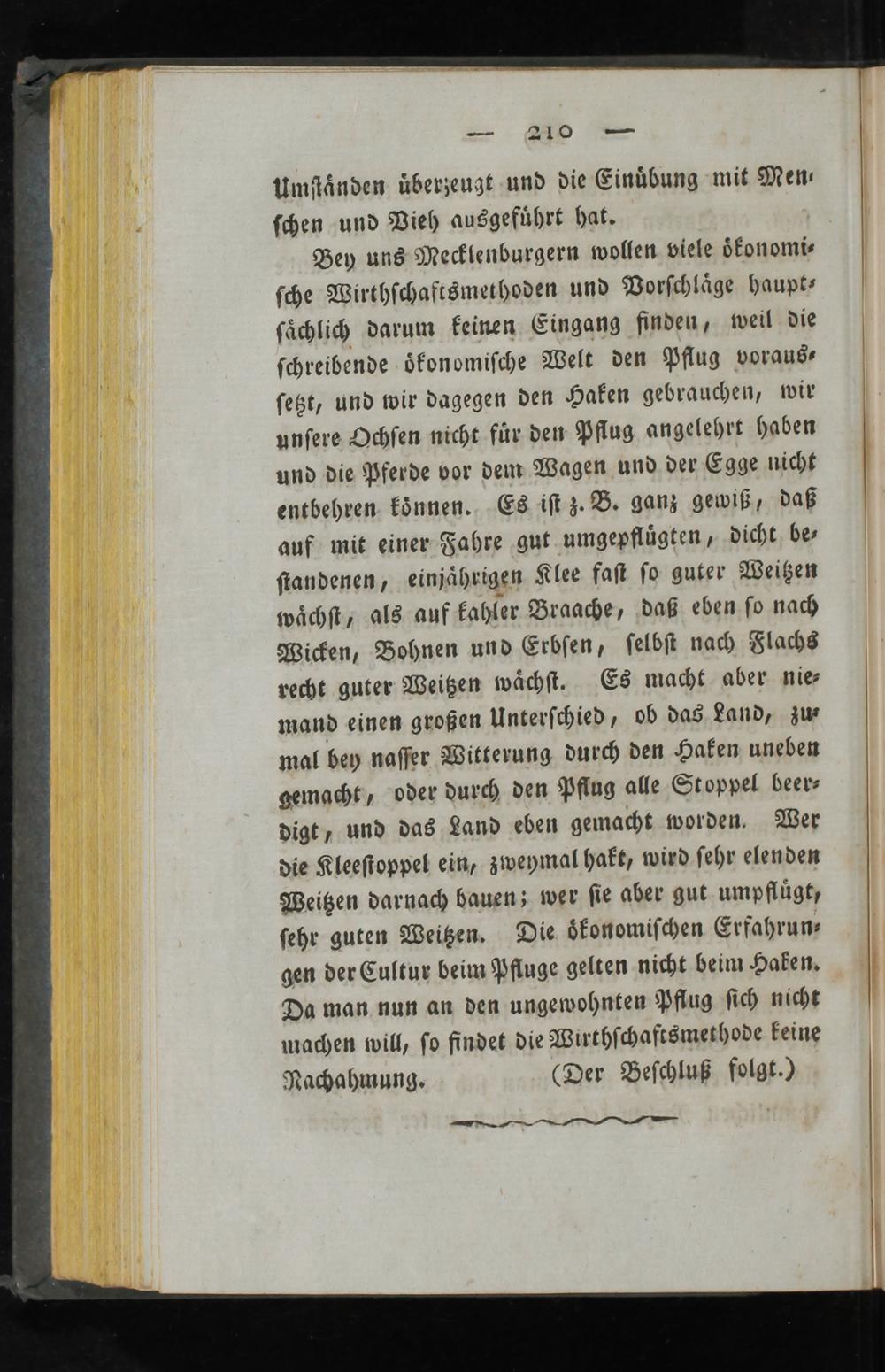 — 210 —

Umständen überzeugt und die Einübung mit Menschen und Vieh ausgeführt hat.

Bey uns Mecklenburgern wollen viele ökonomische Wirthschaftsmethoden und Vorschläge hauptsächlich darum keinen Eingang finden, weil die schreibende ökonomische Welt den Pflug voraussetzt, und wir dagegen den Haken gebrauchen, wir unsere Ochsen nicht für den Pflug angelehrt haben und die Pferde vor dem Wagen und der Egge nicht entbehren können. Es ist z. B. ganz gewiß, daß auf mit einer Fahre gut umgepflügten, dicht bestandenen, einjährigen Klee fast so guter Weitzen wächst, als auf kahler Braache, daß eben so nach Wicken, Bohnen und Erbsen, selbst nach Flachs recht guter Weitzen wächst. Es macht aber niemand einen großen Unterschied, ob das Land, zumal bey nasser Witterung durch den Haken uneben gemacht, oder durch den Pflug alle Stoppel beerdigt, und das Land eben gemacht worden. Wer die Kleestoppel ein, zweymal hakt, wird sehr elenden Weitzen darnach bauen; wer sie aber gut umpflügt, sehr guten Weitzen. Die ökonomischen Erfahrungen der Cultur beim Pfluge gelten nicht beim Haken. Da man nun an den ungewohnten Pflug sich nicht machen will, so findet die Wirthschaftsmethode keine Nachahmung. (Der Beschluß folgt.)